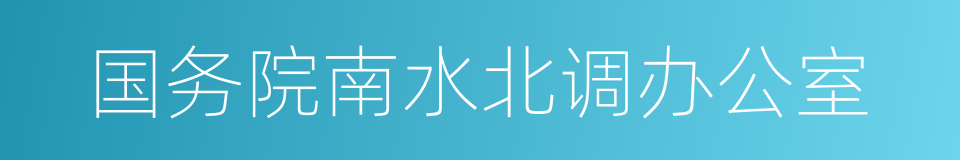 国务院南水北调办公室